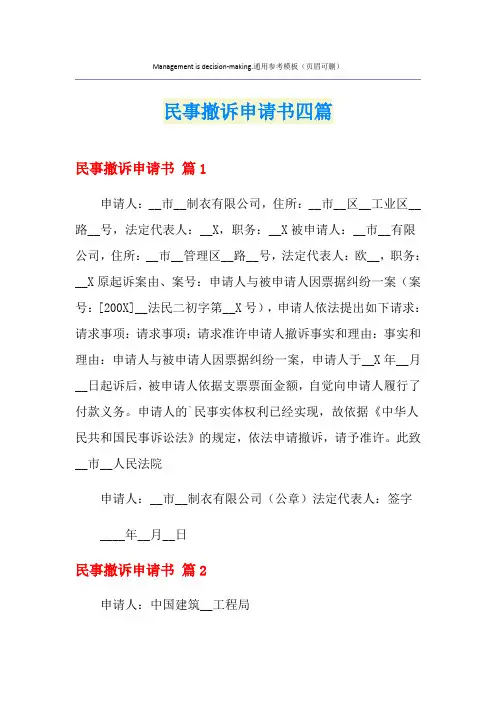 Management is decision-making.通用参考模板（页眉可删）

民事撤诉申请书四篇

民事撤诉申请书 篇1

申请人：__市__制衣有限公司，住所：__市__区__工业区__路__号，法定代表人：__X，职务：__X被申请人：__市__有限公司，住所：__市__管理区__路__号，法定代表人：欧__，职务：__X原起诉案由、案号：申请人与被申请人因票据纠纷一案（案号：[200X]__法民二初字第__X号），申请人依法提出如下请求：请求事项：请求事项：请求准许申请人撤诉事实和理由：事实和理由：申请人与被申请人因票据纠纷一案，申请人于__X年__月__日起诉后，被申请人依据支票票面金额，自觉向申请人履行了付款义务。申请人的`民事实体权利已经实现，故依据《中华人民共和国民事诉讼法》的规定，依法申请撤诉，请予准许。此致__市__人民法院

申请人：__市__制衣有限公司（公章）法定代表人：签字

____年__月__日

民事撤诉申请书 篇2

申请人：中国建筑__工程局